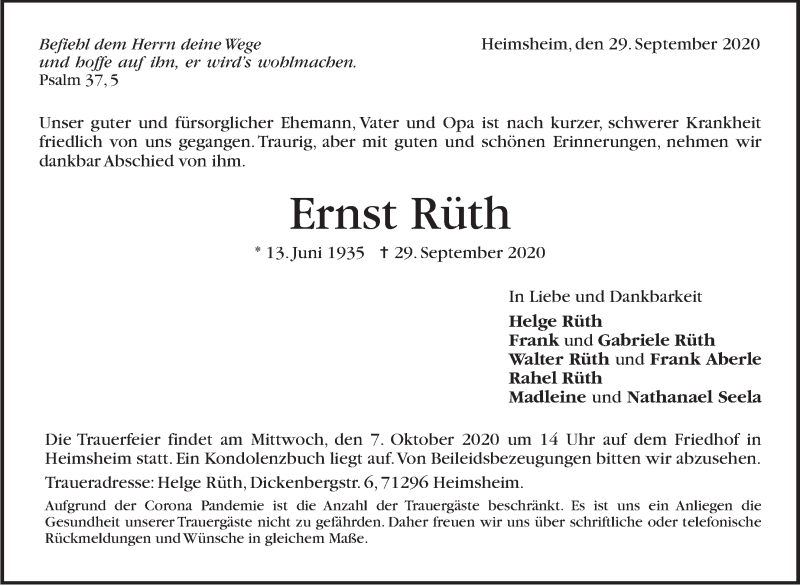 Befiehl dem Herrn deine Wege
und hoffe auf ihn, er wird's wohlmachen.
Psalm 37, 5

Heimsheim, den 29. September 2020

Unser guter und fürsorglicher Ehemann, Vater und Opa ist nach kurzer, schwerer Krankheit friedlich von uns gegangen. Traurig, aber mit guten und schönen Erinnerungen, nehmen wir dankbar Abschied von ihm.

Ernst Rüth

* 13. Juni 1935   † 29. September 2020

In Liebe und Dankbarkeit
Helge Rüth
Frank und Gabriele Rüth
Walter Rüth und Frank Aberle
Rahel Rüth
Madleine und Nathanael Seela

Die Trauerfeier findet am Mittwoch, den 7. Oktober 2020 um 14 Uhr auf dem Friedhof in Heimsheim statt. Ein Kondolenzbuch liegt auf. Von Beileidsbezeugungen bitten wir abzusehen.

Traueradresse: Helge Rüth, Dickenbergstr. 6, 71296 Heimsheim.

Aufgrund der Corona Pandemie ist die Anzahl der Trauergäste beschränkt. Es ist uns ein Anliegen die Gesundheit unserer Trauergäste nicht zu gefährden. Daher freuen wir uns über schriftliche oder telefonische Rückmeldungen und Wünsche in gleichem Maße.